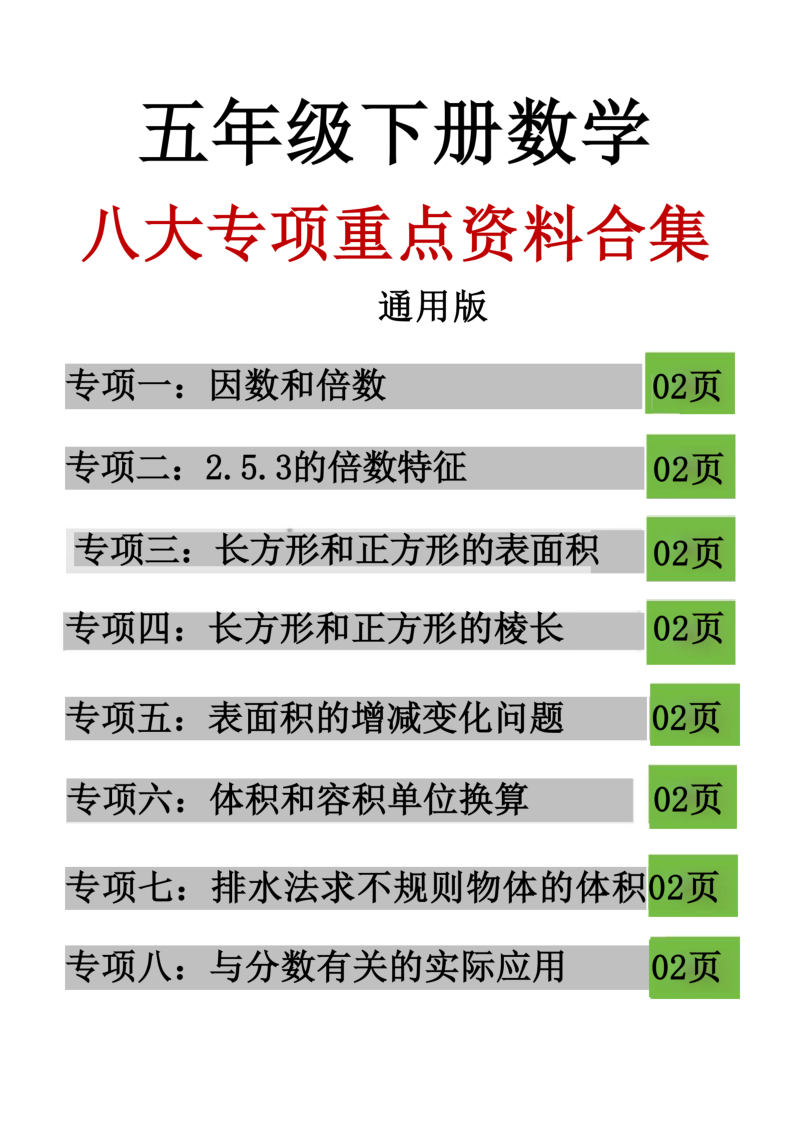 五年级下册数学

八大专项重点资料合集

通用版

专项一：因数和倍数 02页

专项二：2.5.3的倍数特征 02页

专项三：长方形和正方形的表面积 02页

专项四：长方形和正方形的棱长 02页

专项五：表面积的增减变化问题 02页

专项六：体积和容积单位换算 02页

专项七：排水法求不规则物体的体积 02页

专项八：与分数有关的实际应用 02页